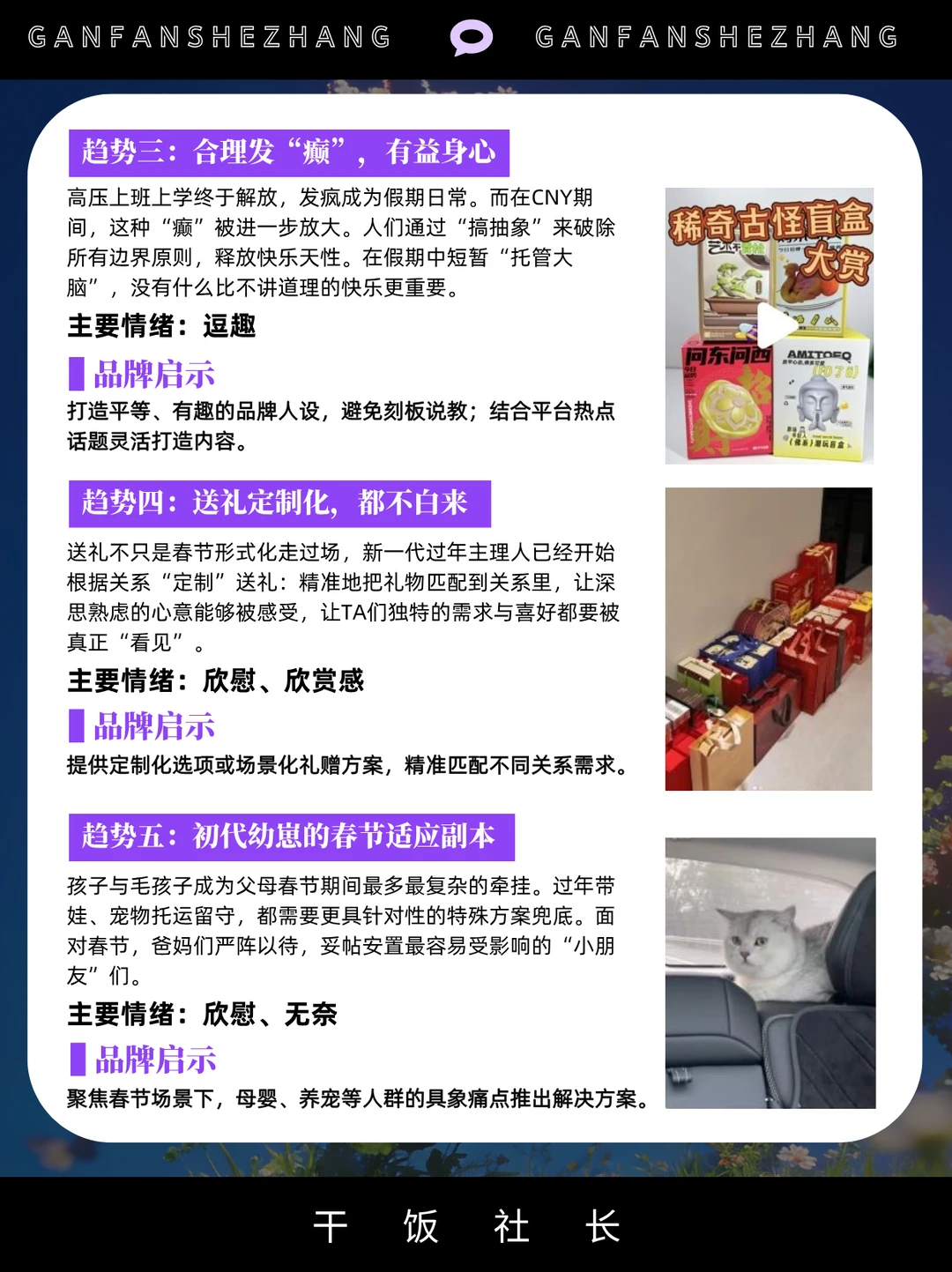 GANFANSHEZHANG GANFANSHEZHANG

趋势三：合理发“癫”，有益身心

高压上班上学终于解放，发疯成为假期日常。而在CNY期间，这种“癫”被进一步放大。人们通过“搞抽象”来破除所有边界原则，释放快乐天性。在假期中短暂“托管大脑”，没有什么比不讲道理的快乐更重要。

主要情绪：逗趣

品牌启示

打造平等、有趣的品牌人设，避免刻板说教；结合平台热点话题灵活打造内容。

稀奇古怪盲盒大赏

问东问西

AMITOFO

趋势四：送礼定制化，都不白来

送礼不只是春节形式化走过场，新一代过年主理人已经开始根据关系“定制”送礼：精准地把礼物匹配到关系里，让深思熟虑的心意能够被感受，让TA们独特的需求与喜好都要被真正“看见”。

主要情绪：欣慰、欣赏感

品牌启示

提供定制化选项或场景化礼赠方案，精准匹配不同关系需求。

趋势五：初代幼崽的春节适应副本

孩子与毛孩子成为父母春节期间最多最复杂的牵挂。过年带娃、宠物托运留守，都需要更具针对性的特殊方案兜底。面对春节，爸妈们严阵以待，妥帖安置最容易受影响的“小朋友”们。

主要情绪：欣慰、无奈

品牌启示

聚焦春节场景下，母婴、养宠等人群的具象痛点推出解决方案。

干 饭 社 长